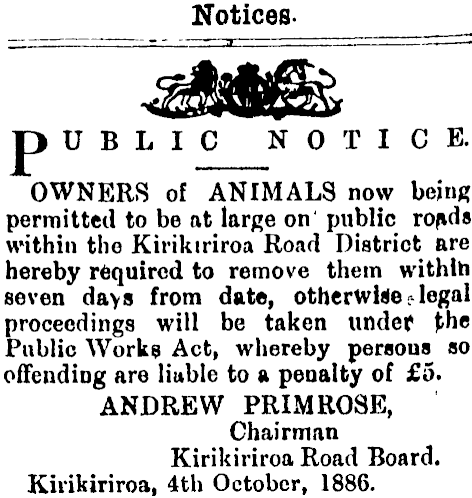 Notices.

PUBLIC NOTICE.

OWNERS of ANIMALS now being permitted to be at large on public roads within the Kirikiriroa Road District are hereby required to remove them within seven days from date, otherwise legal proceedings will be taken under the Public Works Act, whereby persous so offending are liable to a penalty of £5.

ANDREW PRIMROSE,
Chairman
Kirikiriroa Road Board.

Kirikiriroa, 4th October, 1886.